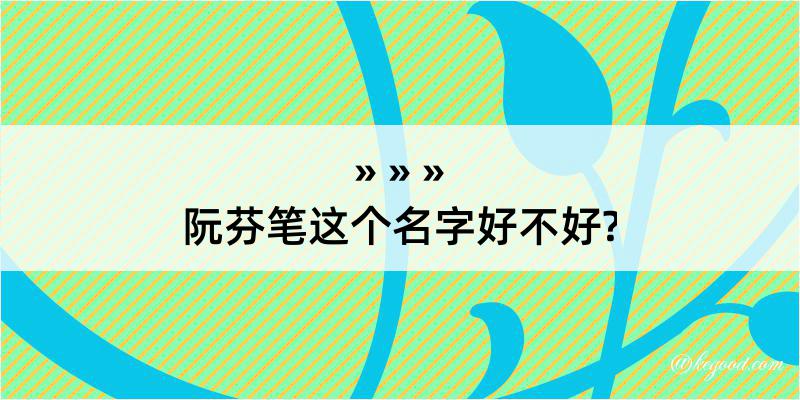 » » »
阮芬笔这个名字好不好?

@kegood.com